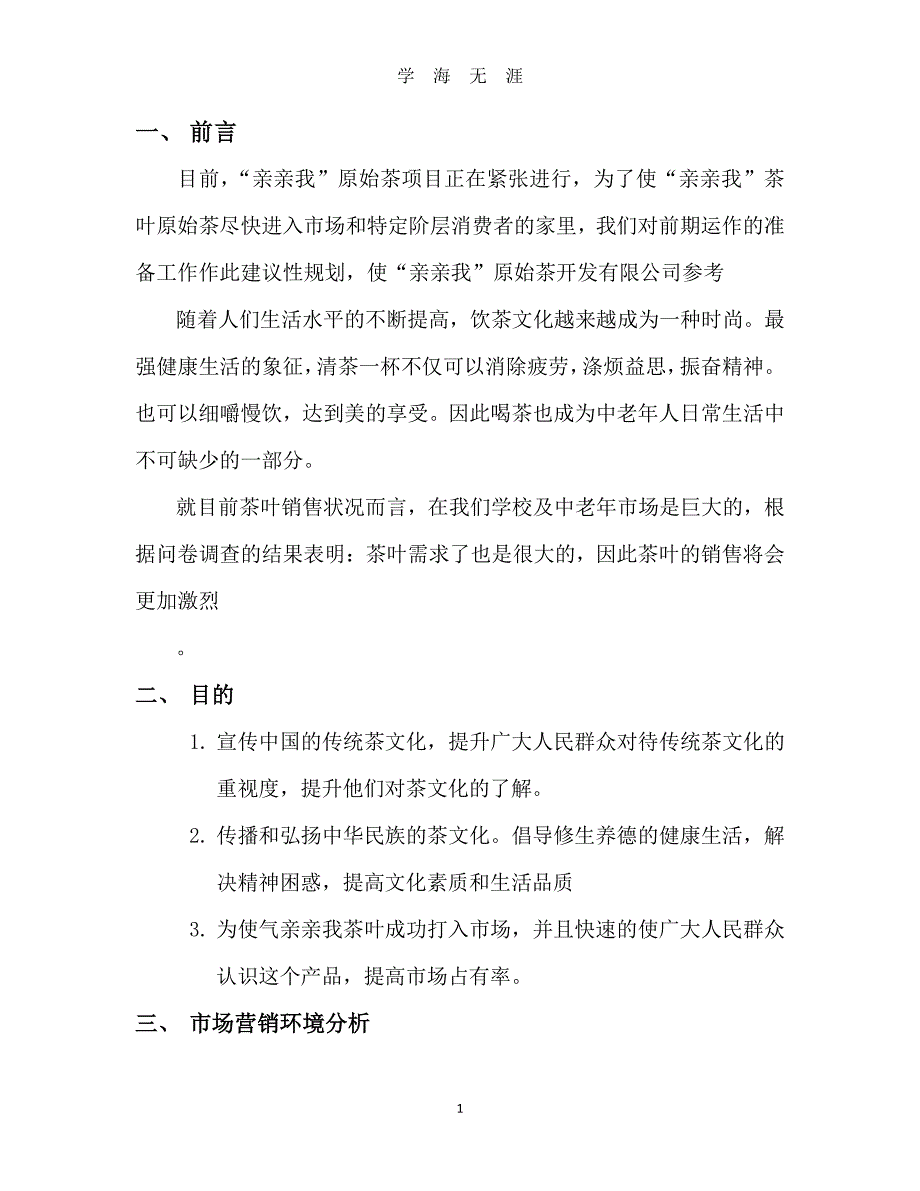 学 海 无 涯

一、 前言

目前，“亲亲我”原始茶项目正在紧张进行，为了使“亲亲我”茶叶原始茶尽快进入市场和特定阶层消费者的家里，我们对前期运作的准备工作作此建议性规划，使“亲亲我”原始茶开发有限公司参考

随着人们生活水平的不断提高，饮茶文化越来越成为一种时尚。最强健康生活的象征，清茶一杯不仅可以消除疲劳，涤烦益思，振奋精神。也可以细嚼慢饮，达到美的享受。因此喝茶也成为中老年人日常生活中不可缺少的一部分。

就目前茶叶销售状况而言，在我们学校及中老年市场是巨大的，根据问卷调查的结果表明：茶叶需求了也是很大的，因此茶叶的销售将会更加激烈

。

二、 目的

1. 宣传中国的传统茶文化，提升广大人民群众对待传统茶文化的重视度，提升他们对茶文化的了解。

2. 传播和弘扬中华民族的茶文化。倡导修生养德的健康生活，解决精神困惑，提高文化素质和生活品质

3. 为使气亲亲我茶叶成功打入市场，并且快速的使广大人民群众认识这个产品，提高市场占有率。

三、 市场营销环境分析

1